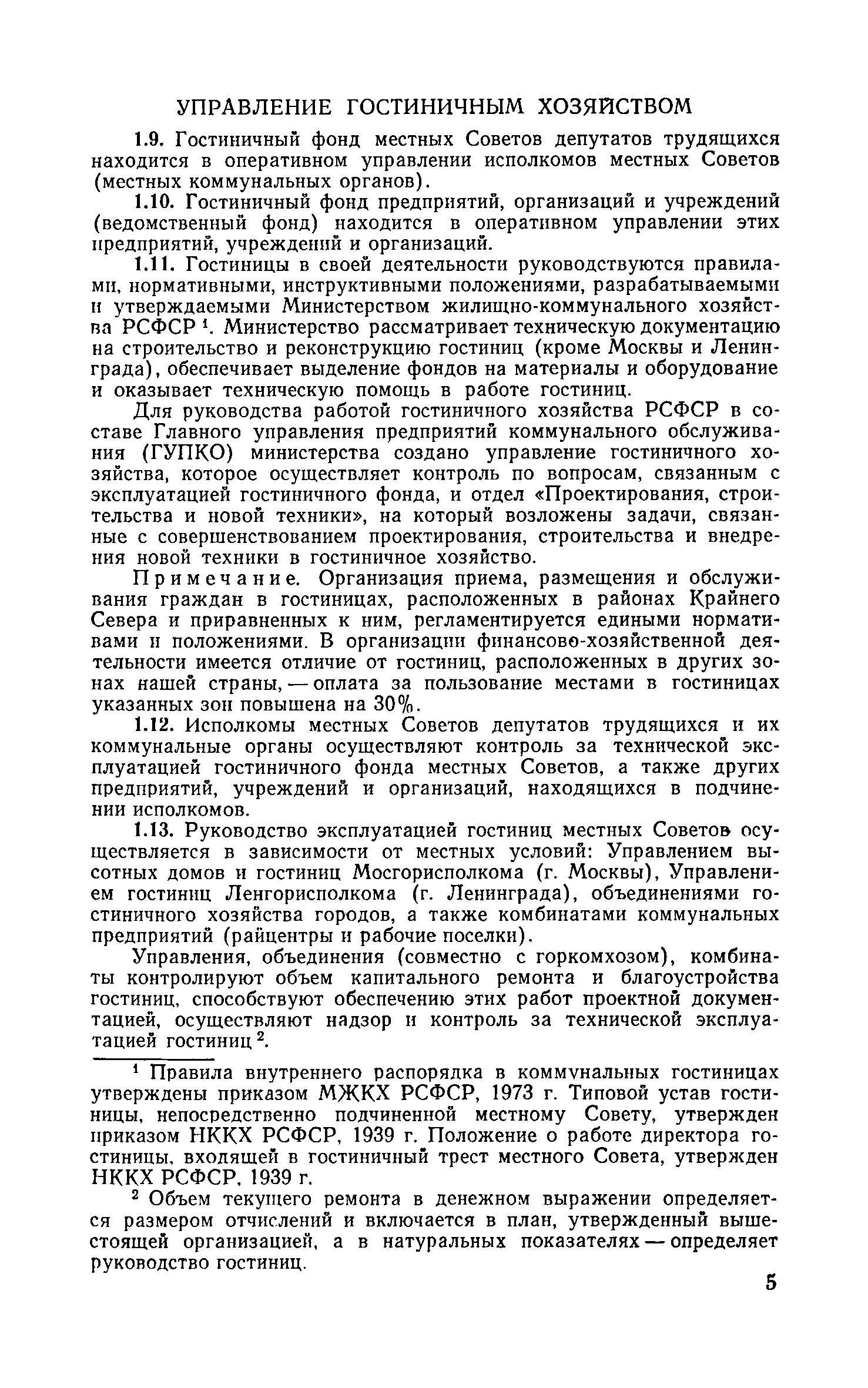 УПРАВЛЕНИЕ ГОСТИНИЧНЫМ ХОЗЯЙСТВОМ

1.9. Гостиничный фонд местных Советов депутатов трудящихся находится в оперативном управлении исполкомов местных Советов (местных коммунальных органов).

1.10. Гостиничный фонд предприятий, организаций и учреждений (ведомственный фонд) находится в оперативном управлении этих предприятий, учреждений и организаций.

1.11. Гостиницы в своей деятельности руководствуются правилами, нормативными, инструктивными положениями, разрабатываемыми и утверждаемыми Министерством жилищно-коммунального хозяйства РСФСР $^1$. Министерство рассматривает техническую документацию на строительство и реконструкцию гостиниц (кроме Москвы и Ленинграда), обеспечивает выделение фондов на материалы и оборудование и оказывает техническую помощь в работе гостиниц.

Для руководства работой гостиничного хозяйства РСФСР в составе Главного управления предприятий коммунального обслуживания (ГУПКО) министерства создано управление гостиничного хозяйства, которое осуществляет контроль по вопросам, связанным с эксплуатацией гостиничного фонда, и отдел «Проектирования, строительства и новой техники», на который возложены задачи, связанные с совершенствованием проектирования, строительства и внедрения новой техники в гостиничное хозяйство.

Примечание. Организация приема, размещения и обслуживания граждан в гостиницах, расположенных в районах Крайнего Севера и приравненных к ним, регламентируется едиными нормативами и положениями. В организации финансово-хозяйственной деятельности имеется отличие от гостиниц, расположенных в других зонах нашей страны, — оплата за пользование местами в гостиницах указанных зон повышена на 30%.

1.12. Исполкомы местных Советов депутатов трудящихся и их коммунальные органы осуществляют контроль за технической эксплуатацией гостиничного фонда местных Советов, а также других предприятий, учреждений и организаций, находящихся в подчинении исполкомов.

1.13. Руководство эксплуатацией гостиниц местных Советов осуществляется в зависимости от местных условий: Управлением высотных домов и гостиниц Мосгорисполкома (г. Москвы), Управлением гостиниц Ленгорисполкома (г. Ленинграда), объединениями гостиничного хозяйства городов, а также комбинатами коммунальных предприятий (райцентры и рабочие поселки).

Управления, объединения (совместно с горкомхозом), комбинаты контролируют объем капитального ремонта и благоустройства гостиниц, способствуют обеспечению этих работ проектной документацией, осуществляют надзор и контроль за технической эксплуатацией гостиниц $^2$.

$^1$ Правила внутреннего распорядка в коммунальных гостиницах утверждены приказом МЖКХ РСФСР, 1973 г. Типовой устав гостиницы, непосредственно подчиненной местному Совету, утвержден приказом НККХ РСФСР, 1939 г. Положение о работе директора гостиницы, входящей в гостиничный трест местного Совета, утвержден НККХ РСФСР, 1939 г.

$^2$ Объем текущего ремонта в денежном выражении определяется размером отчислений и включается в план, утвержденный вышестоящей организацией, а в натуральных показателях — определяет руководство гостиниц.

5